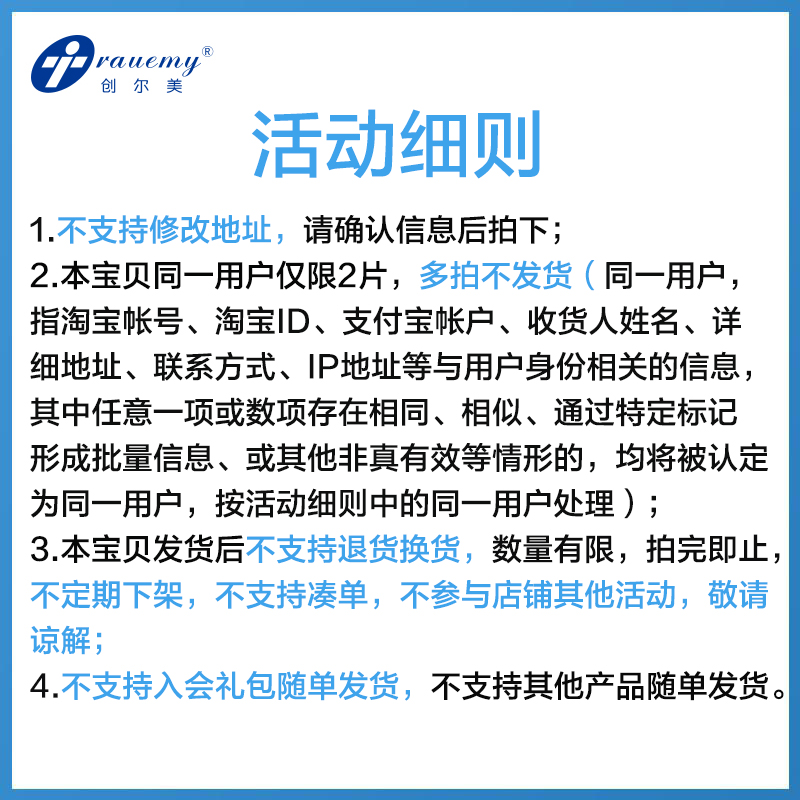 rauemy®
创尔美

活动细则

1.不支持修改地址，请确认信息后拍下；
2.本宝贝同一用户仅限2片，多拍不发货（同一用户，指淘宝帐号、淘宝ID、支付宝帐户、收货人姓名、详细地址、联系方式、IP地址等与用户身份相关的信息，其中任意一项或数项存在相同、相似、通过特定标记形成批量信息、或其他非真有效等情形的，均将被认定为同一用户，按活动细则中的同一用户处理）；
3.本宝贝发货后不支持退货换货，数量有限，拍完即止，不定期下架，不支持凑单，不参与店铺其他活动，敬请谅解；
4.不支持入会礼包随单发货，不支持其他产品随单发货。